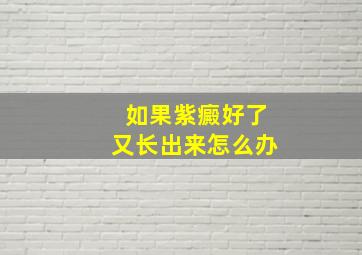 如果紫癜好了
又长出来怎么办